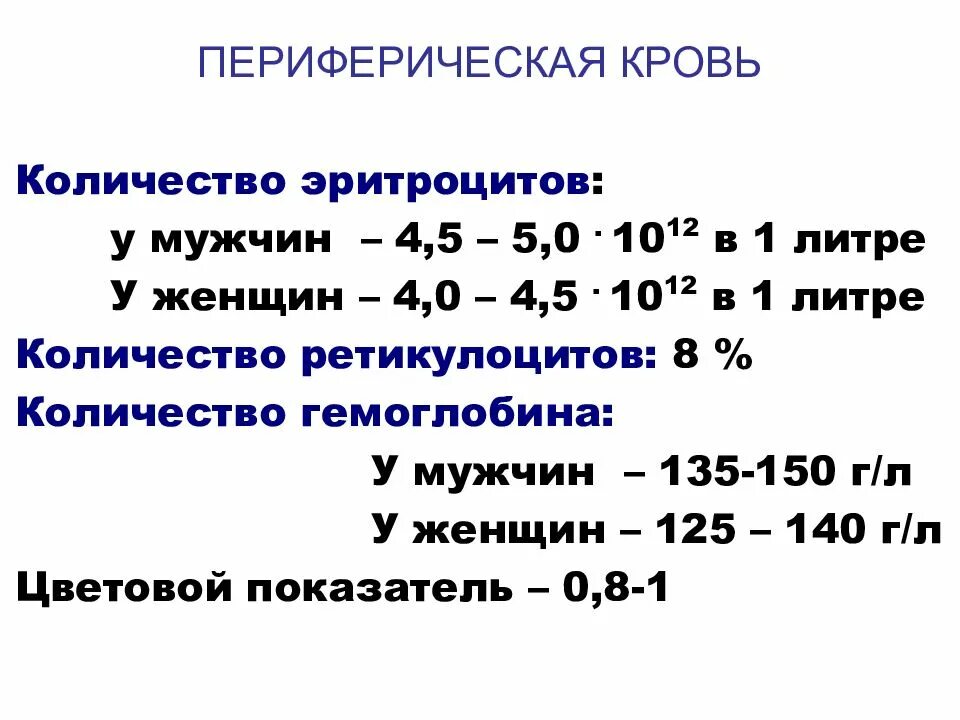 ПЕРИФЕРИЧЕСКАЯ КРОВЬ

Количество эритроцитов:

у мужчин – 4,5 – 5,0 $\cdot 10^{12}$ в 1 литре

У женщин – 4,0 – 4,5 $\cdot 10^{12}$ в 1 литре

Количество ретикулоцитов: 8 %

Количество гемоглобина:

У мужчин – 135-150 г/л

У женщин – 125 – 140 г/л

Цветовой показатель – 0,8-1